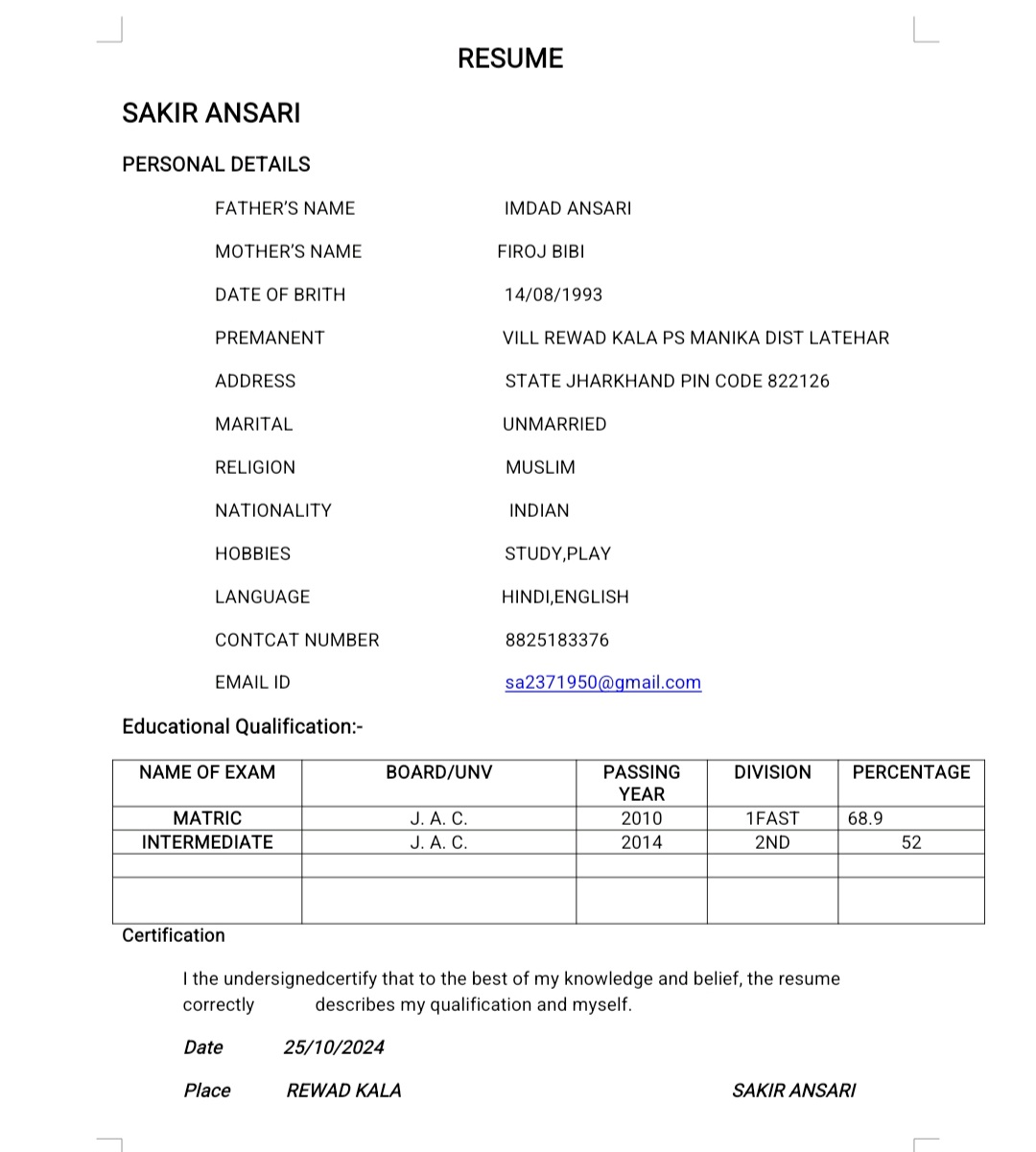 RESUME

SAKIR ANSARI

PERSONAL DETAILS

FATHER'S NAME IMDAD ANSARI

MOTHER'S NAME FIROJ BIBI

DATE OF BRITH 14/08/1993

PREMANENT VILL REWAD KALA PS MANIKA DIST LATEHAR

ADDRESS STATE JHARKHAND PIN CODE 822126

MARITAL UNMARRIED

RELIGION MUSLIM

NATIONALITY INDIAN

HOBBIES STUDY,PLAY

LANGUAGE HINDI,ENGLISH

CONTCAT NUMBER 8825183376

EMAIL ID sa2371950@gmail.com

Educational Qualification:-

| NAME OF EXAM | BOARD/UNV | PASSING YEAR | DIVISION | PERCENTAGE |
|---|---|---|---|---|
| MATRIC | J. A. C. | 2010 | 1FAST | 68.9 |
| INTERMEDIATE | J. A. C. | 2014 | 2ND | 52 |
| | | | | |
| | | | | |

Certification

I the undersignedcertify that to the best of my knowledge and belief, the resume correctly describes my qualification and myself.

Date 25/10/2024

Place REWAD KALA SAKIR ANSARI